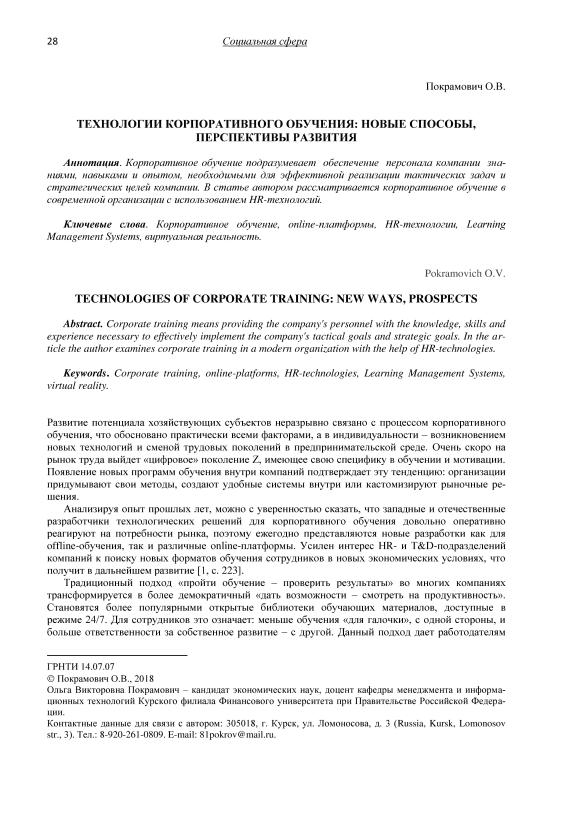 28 Социальная сфера

Покрамович О.В.

ТЕХНОЛОГИИ КОРПОРАТИВНОГО ОБУЧЕНИЯ: НОВЫЕ СПОСОБЫ, ПЕРСПЕКТИВЫ РАЗВИТИЯ

Аннотация. Корпоративное обучение подразумевает обеспечение персонала компании знаниями, навыками и опытом, необходимыми для эффективной реализации тактических задач и стратегических целей компании. В статье автором рассматривается корпоративное обучение в современной организации с использованием HR-технологий.

Ключевые слова. Корпоративное обучение, online-платформы, HR-технологии, Learning Management Systems, виртуальная реальность.

Pokramovich O.V.

TECHNOLOGIES OF CORPORATE TRAINING: NEW WAYS, PROSPECTS

Abstract. Corporate training means providing the company's personnel with the knowledge, skills and experience necessary to effectively implement the company's tactical goals and strategic goals. In the article the author examines corporate training in a modern organization with the help of HR-technologies.

Keywords. Corporate training, online-platforms, HR-technologies, Learning Management Systems, virtual reality.

Развитие потенциала хозяйствующих субъектов неразрывно связано с процессом корпоративного обучения, что обосновано практически всеми факторами, а в индивидуальности – возникновением новых технологий и сменой трудовых поколений в предпринимательской среде. Очень скоро на рынок труда выйдет «цифровое» поколение Z, имеющее свою специфику в обучении и мотивации. Появление новых программ обучения внутри компаний подтверждает эту тенденцию: организации придумывают свои методы, создают удобные системы внутри или кастомизируют рыночные решения.

Анализируя опыт прошлых лет, можно с уверенностью сказать, что западные и отечественные разработчики технологических решений для корпоративного обучения довольно оперативно реагируют на потребности рынка, поэтому ежегодно представляются новые разработки как для offline-обучения, так и различные online-платформы. Усилен интерес HR- и T&D-подразделений компаний к поиску новых форматов обучения сотрудников в новых экономических условиях, что получит в дальнейшем развитие [1, с. 223].

Традиционный подход «пройти обучение – проверить результаты» во многих компаниях трансформируется в более демократичный «дать возможности – смотреть на продуктивность». Становятся более популярными открытые библиотеки обучающих материалов, доступные в режиме 24/7. Для сотрудников это означает: меньше обучения «для галочки», с одной стороны, и больше ответственности за собственное развитие – с другой. Данный подход дает работодателям

ГРНТИ 14.07.07
© Покрамович О.В., 2018
Ольга Викторовна Покрамович – кандидат экономических наук, доцент кафедры менеджмента и информационных технологий Курского филиала Финансового университета при Правительстве Российской Федерации.
Контактные данные для связи с автором: 305018, г. Курск, ул. Ломоносова, д. 3 (Russia, Kursk, Lomonosov str., 3). Тел.: 8-920-261-0809. E-mail: 81pokrov@mail.ru.